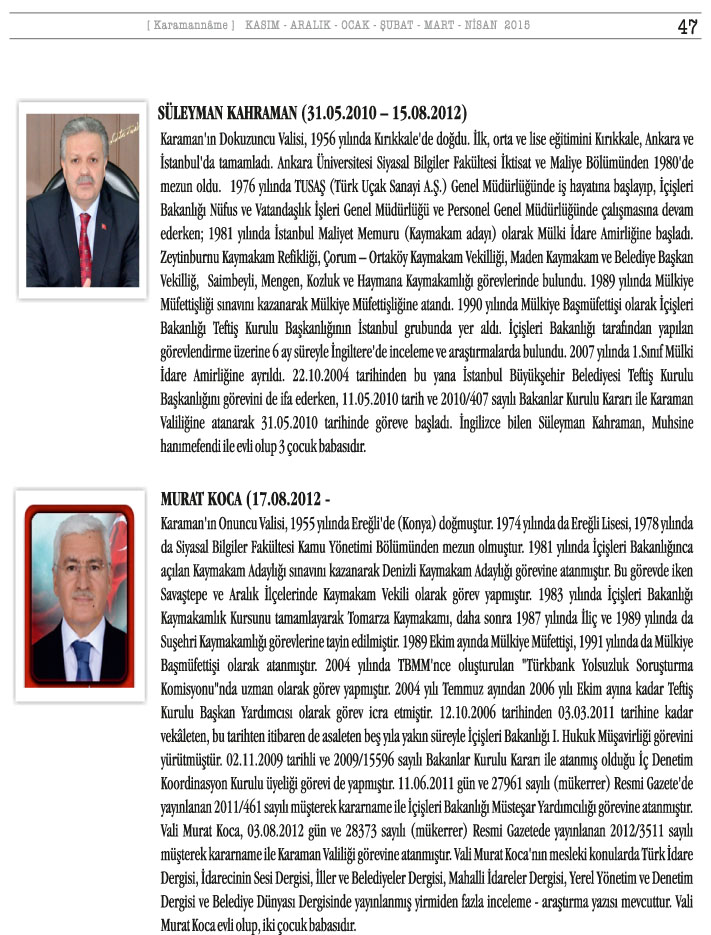 [ Karamannâme ] KASIM - ARALIK - OCAK - ŞUBAT - MART - NİSAN 2015 47

SÜLEYMAN KAHRAMAN (31.05.2010 – 15.08.2012)

Karaman'ın Dokuzuncu Valisi, 1956 yılında Kırıkkale'de doğdu. İlk, orta ve lise eğitimini Kırıkkale, Ankara ve İstanbul'da tamamladı. Ankara Üniversitesi Siyasal Bilgiler Fakültesi İktisat ve Maliye Bölümünden 1980'de mezun oldu. 1976 yılında TUSAŞ (Türk Uçak Sanayi A.Ş.) Genel Müdürlüğünde iş hayatına başlayıp, İçişleri Bakanlığı Nüfus ve Vatandaşlık İşleri Genel Müdürlüğü ve Personel Genel Müdürlüğünde çalışmasına devam ederken; 1981 yılında İstanbul Maliyet Memuru (Kaymakam adayı) olarak Mülki İdare Amirliğine başladı. Zeytinburnu Kaymakam Refikliği, Çorum – Ortaköy Kaymakam Vekilliği, Maden Kaymakam ve Belediye Başkan Vekilliğ, Saimbeyli, Mengen, Kozluk ve Haymana Kaymakamlığı görevlerinde bulundu. 1989 yılında Mülkiye Müfettişliği sınavını kazanarak Mülkiye Müfettişliğine atandı. 1990 yılında Mülkiye Başmüfettişi olarak İçişleri Bakanlığı Teftiş Kurulu Başkanlığının İstanbul grubunda yer aldı. İçişleri Bakanlığı tarafından yapılan görevlendirme üzerine 6 ay süreyle İngiltere'de inceleme ve araştırmalarda bulundu. 2007 yılında 1.Sınıf Mülki İdare Amirliğine ayrıldı. 22.10.2004 tarihinden bu yana İstanbul Büyükşehir Belediyesi Teftiş Kurulu Başkanlığını görevini de ifa ederken, 11.05.2010 tarih ve 2010/407 sayılı Bakanlar Kurulu Kararı ile Karaman Valiliğine atanarak 31.05.2010 tarihinde göreve başladı. İngilizce bilen Süleyman Kahraman, Muhsine hanımefendi ile evli olup 3 çocuk babasıdır.

MURAT KOCA (17.08.2012 -

Karaman'ın Onuncu Valisi, 1955 yılında Ereğli'de (Konya) doğmuştur. 1974 yılında da Ereğli Lisesi, 1978 yılında da Siyasal Bilgiler Fakültesi Kamu Yönetimi Bölümünden mezun olmuştur. 1981 yılında İçişleri Bakanlığınca açılan Kaymakam Adaylığı sınavını kazanarak Denizli Kaymakam Adaylığı görevine atanmıştır. Bu görevde iken Savaştepe ve Aralık İlçelerinde Kaymakam Vekili olarak görev yapmıştır. 1983 yılında İçişleri Bakanlığı Kaymakamlık Kursunu tamamlayarak Tomarza Kaymakamı, daha sonra 1987 yılında İliç ve 1989 yılında da Suşehri Kaymakamlığı görevlerine tayin edilmiştir. 1989 Ekim ayında Mülkiye Müfettişi, 1991 yılında da Mülkiye Başmüfettişi olarak atanmıştır. 2004 yılında TBMM'nce oluşturulan "Türkbank Yolsuzluk Soruşturma Komisyonu"nda uzman olarak görev yapmıştır. 2004 yılı Temmuz ayından 2006 yılı Ekim ayına kadar Teftiş Kurulu Başkan Yardımcısı olarak görev icra etmiştir. 12.10.2006 tarihinden 03.03.2011 tarihine kadar vekâleten, bu tarihten itibaren de asaleten beş yıla yakın süreyle İçişleri Bakanlığı I. Hukuk Müşavirliği görevini yürütmüştür. 02.11.2009 tarihli ve 2009/15596 sayılı Bakanlar Kurulu Kararı ile atanmış olduğu İç Denetim Koordinasyon Kurulu üyeliği görevi de yapmıştır. 11.06.2011 gün ve 27961 sayılı (mükerrer) Resmi Gazete'de yayınlanan 2011/461 sayılı müşterek kararname ile İçişleri Bakanlığı Müsteşar Yardımcılığı görevine atanmıştır. Vali Murat Koca, 03.08.2012 gün ve 28373 sayılı (mükerrer) Resmi Gazetede yayınlanan 2012/3511 sayılı müşterek kararname ile Karaman Valiliği görevine atanmıştır. Vali Murat Koca'nın mesleki konularda Türk İdare Dergisi, İdarecinin Sesi Dergisi, İller ve Belediyeler Dergisi, Mahalli İdareler Dergisi, Yerel Yönetim ve Denetim Dergisi ve Belediye Dünyası Dergisinde yayınlanmış yirmiden fazla inceleme - araştırma yazısı mevcuttur. Vali Murat Koca evli olup, iki çocuk babasıdır.